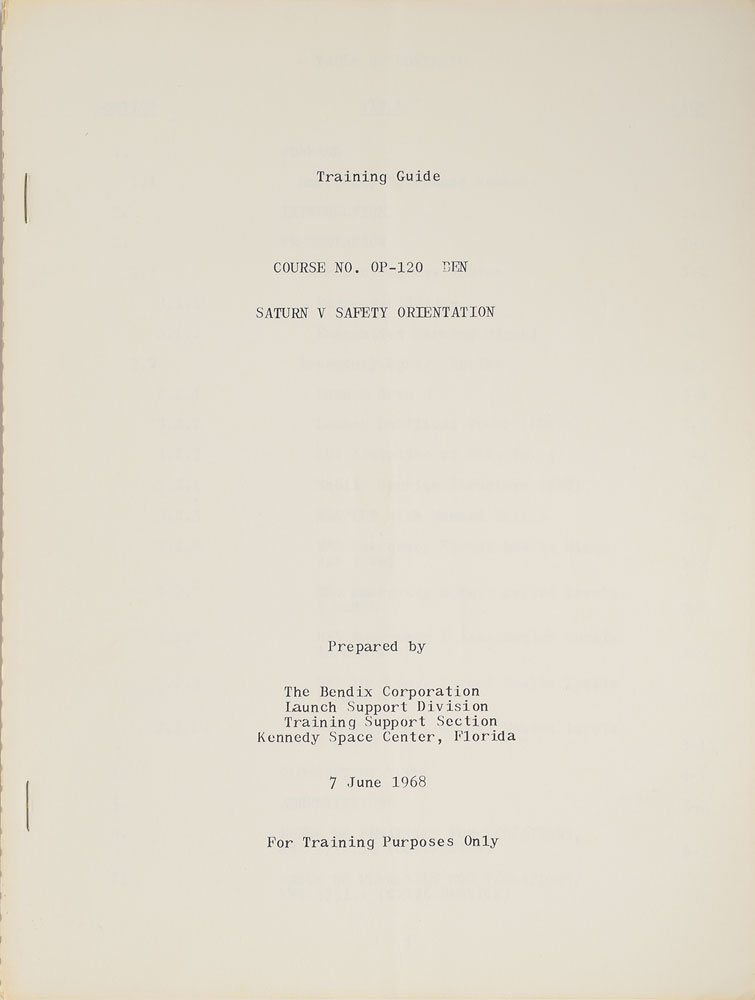 Training Guide

COURSE NO. OP-120 BEN

SATURN V SAFETY ORIENTATION

Prepared by

The Bendix Corporation
Launch Support Division
Training Support Section
Kennedy Space Center, Florida

7 June 1968

For Training Purposes Only